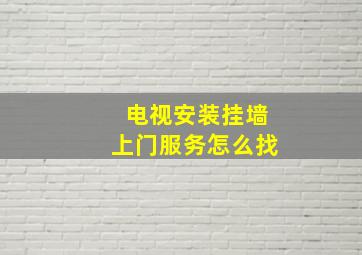 电视安装挂墙
上门服务怎么找